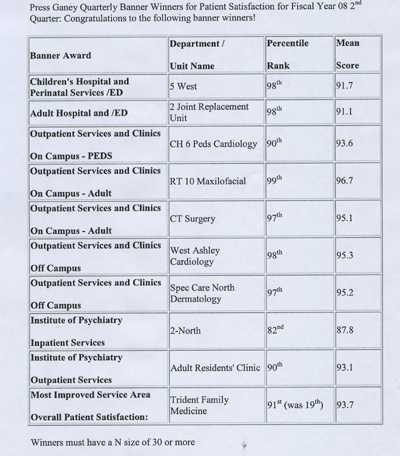 Press Ganey Quarterly Banner Winners for Patient Satisfaction for Fiscal Year 08 2$^{nd}$ Quarter: Congratulations to the following banner winners!

| Banner Award | Department / Unit Name | Percentile Rank | Mean Score |
|---|---|---|---|
| Children's Hospital and Perinatal Services /ED | 5 West | 98$^{th}$ | 91.7 |
| Adult Hospital and /ED | 2 Joint Replacement Unit | 98$^{th}$ | 91.1 |
| Outpatient Services and Clinics On Campus - PEDS | CH 6 Peds Cardiology | 90$^{th}$ | 93.6 |
| Outpatient Services and Clinics On Campus - Adult | RT 10 Maxilofacial | 99$^{th}$ | 96.7 |
| Outpatient Services and Clinics On Campus - Adult | CT Surgery | 97$^{th}$ | 95.1 |
| Outpatient Services and Clinics Off Campus | West Ashley Cardiology | 98$^{th}$ | 95.3 |
| Outpatient Services and Clinics Off Campus | Spec Care North Dermatology | 97$^{th}$ | 95.2 |
| Institute of Psychiatry Inpatient Services | 2-North | 82$^{nd}$ | 87.8 |
| Institute of Psychiatry Outpatient Services | Adult Residents' Clinic | 90$^{th}$ | 93.1 |
| Most Improved Service Area Overall Patient Satisfaction: | Trident Family Medicine | 91$^{st}$ (was 19$^{th}$) | 93.7 |

Winners must have a N size of 30 or more